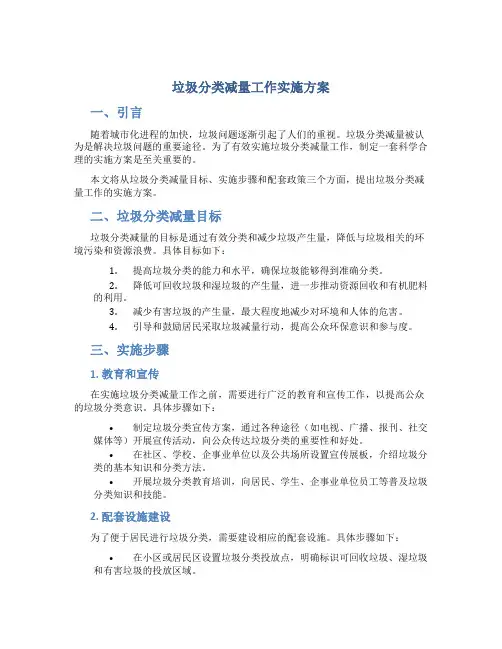 垃圾分类减量工作实施方案

一、引言

随着城市化进程的加快，垃圾问题逐渐引起了人们的重视。垃圾分类减量被认为是解决垃圾问题的重要途径。为了有效实施垃圾分类减量工作，制定一套科学合理的实施方案是至关重要的。

本文将从垃圾分类减量目标、实施步骤和配套政策三个方面，提出垃圾分类减量工作的实施方案。

二、垃圾分类减量目标

垃圾分类减量的目标是通过有效分类和减少垃圾产生量，降低与垃圾相关的环境污染和资源浪费。具体目标如下：

1. 提高垃圾分类的能力和水平，确保垃圾能够得到准确分类。
2. 降低可回收垃圾和湿垃圾的产生量，进一步推动资源回收和有机肥料的利用。
3. 减少有害垃圾的产生量，最大程度地减少对环境和人体的危害。
4. 引导和鼓励居民采取垃圾减量行动，提高公众环保意识和参与度。

三、实施步骤

1. 教育和宣传

在实施垃圾分类减量工作之前，需要进行广泛的教育和宣传工作，以提高公众的垃圾分类意识。具体步骤如下：

• 制定垃圾分类宣传方案，通过各种途径（如电视、广播、报刊、社交媒体等）开展宣传活动，向公众传达垃圾分类的重要性和好处。
• 在社区、学校、企事业单位以及公共场所设置宣传展板，介绍垃圾分类的基本知识和分类方法。
• 开展垃圾分类教育培训，向居民、学生、企事业单位员工等普及垃圾分类知识和技能。

2. 配套设施建设

为了便于居民进行垃圾分类，需要建设相应的配套设施。具体步骤如下：

• 在小区或居民区设置垃圾分类投放点，明确标识可回收垃圾、湿垃圾和有害垃圾的投放区域。